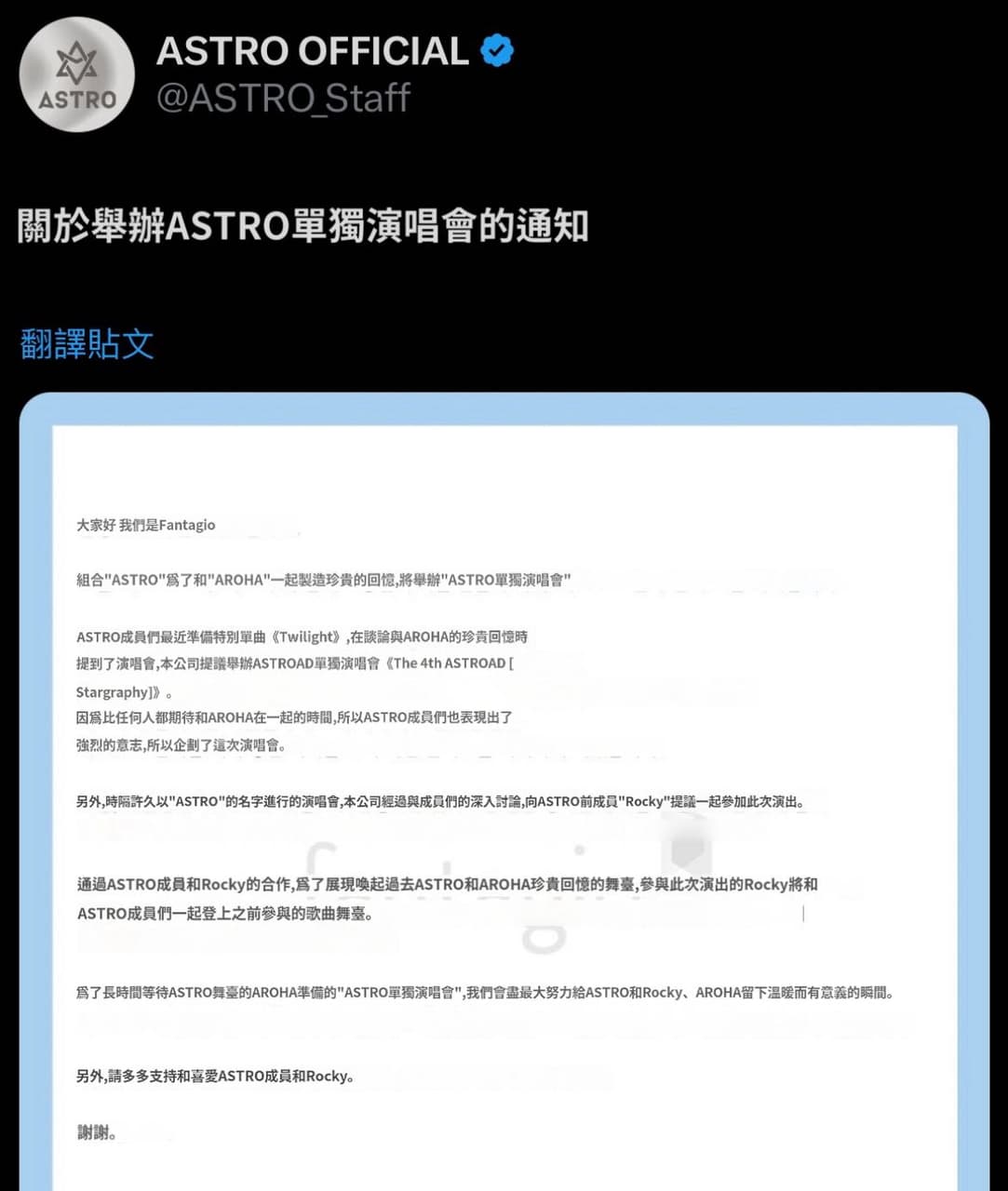 ASTRO

ASTRO OFFICIAL
@ASTRO_Staff

關於舉辦ASTRO單獨演唱會的通知

翻譯貼文

大家好 我們是Fantagio

組合"ASTRO"爲了和"AROHA"一起製造珍貴的回憶,將舉辦"ASTRO單獨演唱會"

ASTRO成員們最近準備特別單曲《Twilight》,在談論與AROHA的珍貴回憶時提到了演唱會,本公司提議舉辦ASTROAD單獨演唱會《The 4th ASTROAD [ Stargraphy]》。
因爲比任何人都期待和AROHA在一起的時間,所以ASTRO成員們也表現出了強烈的意志,所以企劃了這次演唱會。

另外,時隔許久以"ASTRO"的名字進行的演唱會,本公司經過與成員們的深入討論,向ASTRO前成員"Rocky"提議一起參加此次演出。

通過ASTRO成員和Rocky的合作,爲了展現喚起過去ASTRO和AROHA珍貴回憶的舞臺,參與此次演出的Rocky將和ASTRO成員們一起登上之前參與的歌曲舞臺。

爲了長時間等待ASTRO舞臺的AROHA準備的"ASTRO單獨演唱會",我們會盡最大努力給ASTRO和Rocky、AROHA留下溫暖而有意義的瞬間。

另外,請多多支持和喜愛ASTRO成員和Rocky。

謝謝。